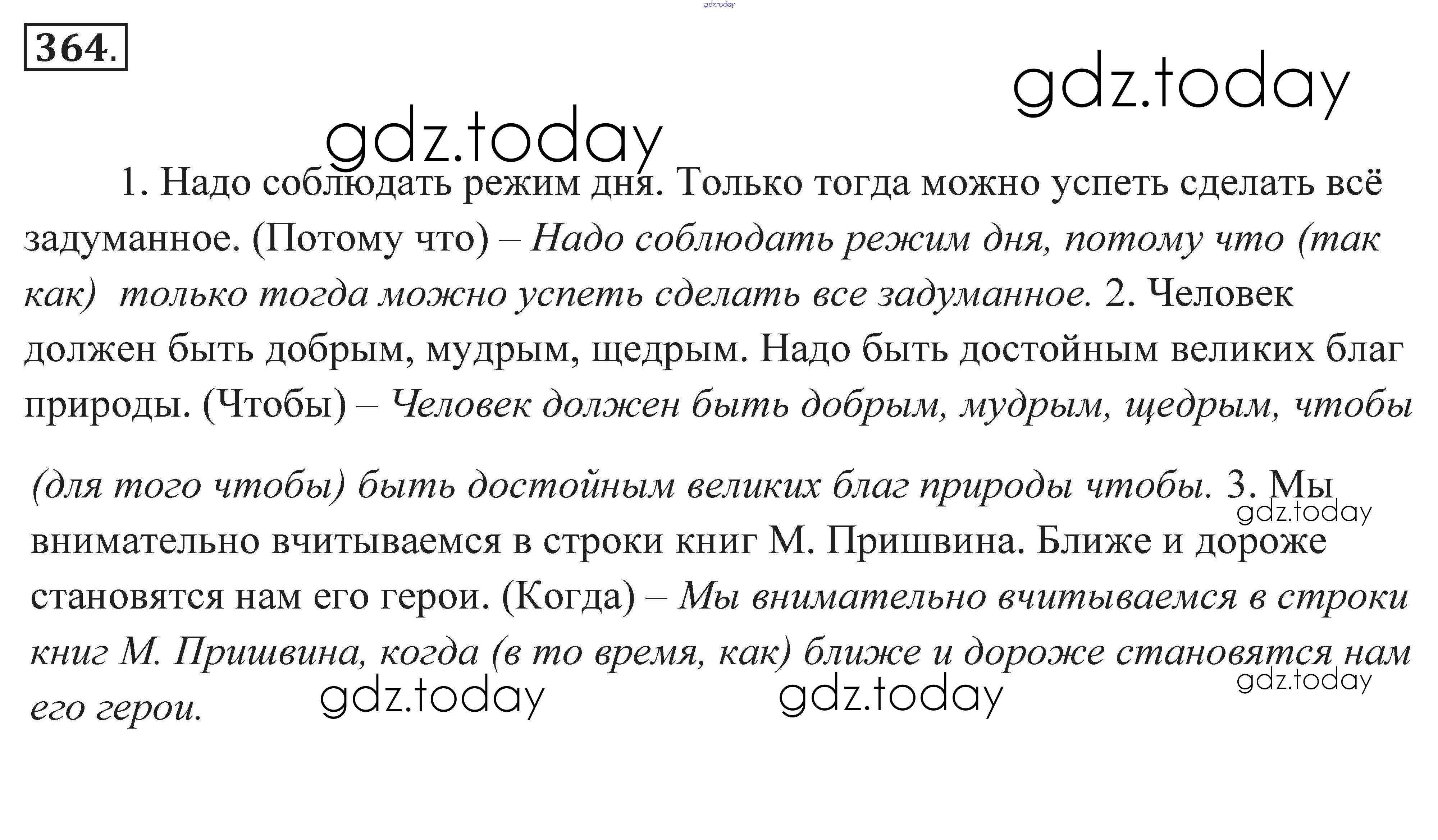 gdz.today

364.

gdz.today

gdz.today

1. Надо соблюдать режим дня. Только тогда можно успеть сделать всё задуманное. (Потому что) – Надо соблюдать режим дня, потому что (так как) только тогда можно успеть сделать все задуманное. 2. Человек должен быть добрым, мудрым, щедрым. Надо быть достойным великих благ природы. (Чтобы) – Человек должен быть добрым, мудрым, щедрым, чтобы (для того чтобы) быть достойным великих благ природы чтобы. 3. Мы внимательно вчитываемся в строки книг М. Пришвина. Ближе и дороже становятся нам его герои. (Когда) – Мы внимательно вчитываемся в строки книг М. Пришвина, когда (в то время, как) ближе и дороже становятся нам его герои.

gdz.today

gdz.today

gdz.today

gdz.today